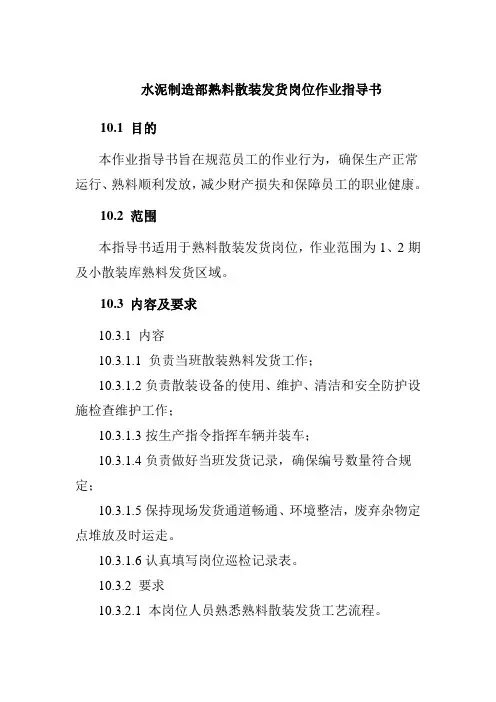 水泥制造部熟料散装发货岗位作业指导书

10.1 目的

本作业指导书旨在规范员工的作业行为，确保生产正常运行、熟料顺利发放，减少财产损失和保障员工的职业健康。

10.2 范围

本指导书适用于熟料散装发货岗位，作业范围为 1、2 期及小散装库熟料发货区域。

10.3 内容及要求

10.3.1 内容

10.3.1.1 负责当班散装熟料发货工作；

10.3.1.2 负责散装设备的使用、维护、清洁和安全防护设施检查维护工作；

10.3.1.3 按生产指令指挥车辆并装车；

10.3.1.4 负责做好当班发货记录，确保编号数量符合规定；

10.3.1.5 保持现场发货通道畅通、环境整洁，废弃杂物定点堆放及时运走。

10.3.1.6 认真填写岗位巡检记录表。

10.3.2 要求

10.3.2.1 本岗位人员熟悉熟料散装发货工艺流程。